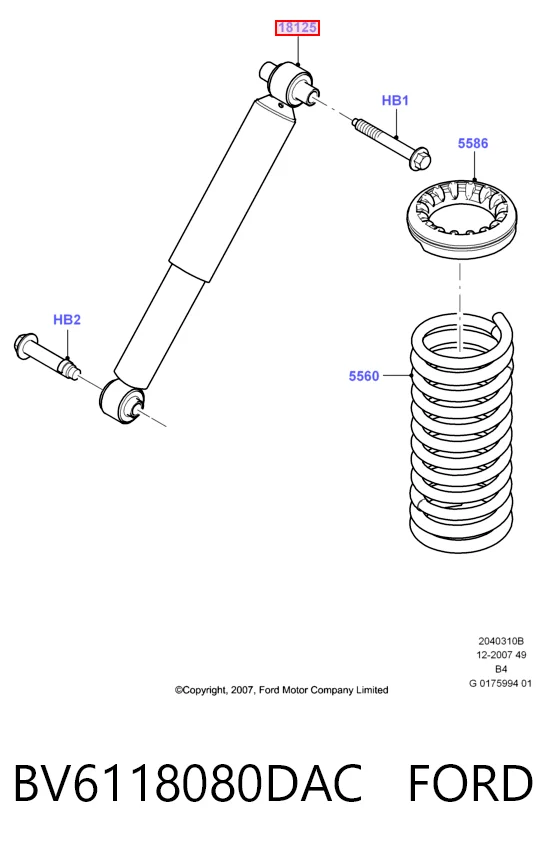 18125

HB1

5586

HB2

5560

2040310B
12-2007 49
B4
G 0175994 01

©Copyright, 2007, Ford Motor Company Limited

BV6118080DAC FORD